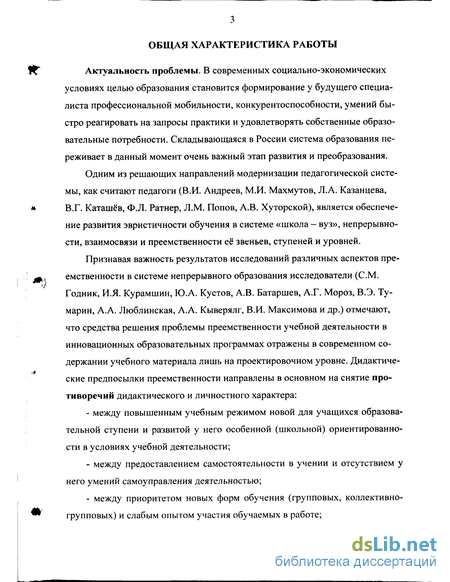 3

ОБЩАЯ ХАРАКТЕРИСТИКА РАБОТЫ

Актуальность проблемы. В современных социально-экономических условиях целью образования становится формирование у будущего специалиста профессиональной мобильности, конкурентоспособности, умений быстро реагировать на запросы практики и удовлетворять собственные образовательные потребности. Складывающаяся в России система образования переживает в данный момент очень важный этап развития и преобразования.

Одним из решающих направлений модернизации педагогической системы, как считают педагоги (В.И. Андреев, М.И. Махмутов, Л.А. Казанцева, В.Г. Каташёв, Ф.Л. Ратнер, Л.М. Попов, А.В. Хуторской), является обеспечение развития эвристичности обучения в системе «школа – вуз», непрерывности, взаимосвязи и преемственности её звеньев, ступеней и уровней.

Признавая важность результатов исследований различных аспектов преемственности в системе непрерывного образования исследователи (С.М. Годник, И.Я. Курамшин, Ю.А. Кустов, А.В. Батаршев, А.Г. Мороз, В.Э. Тумарин, А.А. Люблинская, А.А. Кыверялг, В.И. Максимова и др.) отмечают, что средства решения проблемы преемственности учебной деятельности в инновационных образовательных программах отражены в современном содержании учебного материала лишь на проектировочном уровне. Дидактические предпосылки преемственности направлены в основном на снятие противоречий дидактического и личностного характера:

- между повышенным учебным режимом новой для учащихся образовательной ступени и развитой у него особенной (школьной) ориентированности в условиях учебной деятельности;

- между предоставлением самостоятельности в учении и отсутствием у него умений самоуправления деятельностью;

- между приоритетом новых форм обучения (групповых, коллективно-групповых) и слабым опытом участия обучаемых в работе;

dsLib.net
библиотека диссертаций